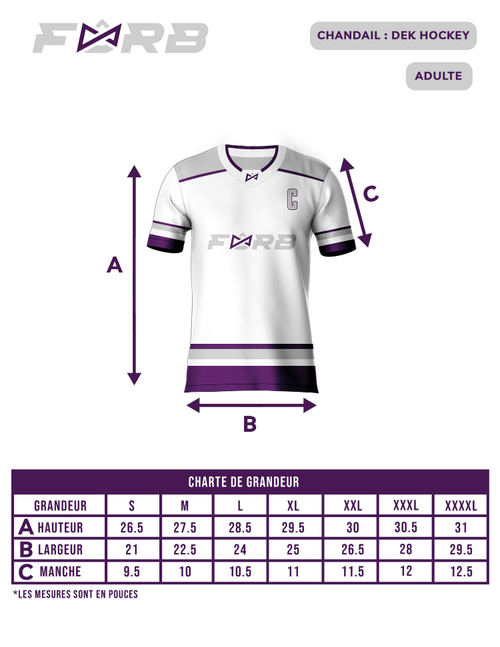 FORB

CHANDAIL : DEK HOCKEY

ADULTE

C

FORB

A

C

B

CHARTE DE GRANDEUR

| GRANDEUR | S | M | L | XL | XXL | XXXL | XXXXL |
|---|---|---|---|---|---|---|---|
| A HAUTEUR | 26.5 | 27.5 | 28.5 | 29.5 | 30 | 30.5 | 31 |
| B LARGEUR | 21 | 22.5 | 24 | 25 | 26.5 | 28 | 29.5 |
| C MANCHE | 9.5 | 10 | 10.5 | 11 | 11.5 | 12 | 12.5 |

*LES MESURES SONT EN POUCES